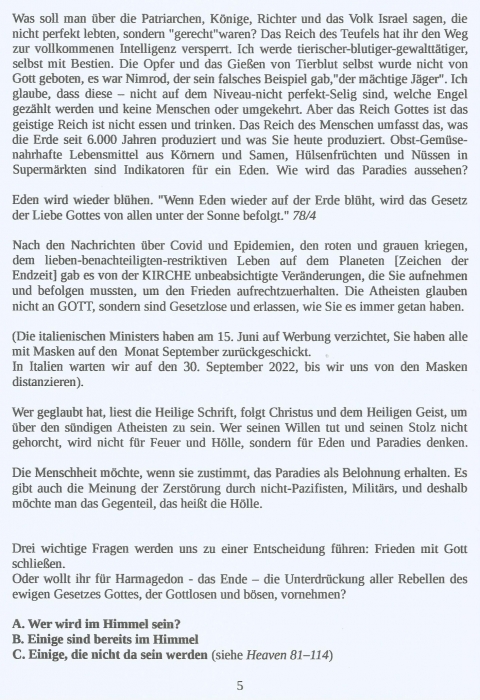 Was soll man über die Patriarchen, Könige, Richter und das Volk Israel sagen, die nicht perfekt lebten, sondern "gerecht"waren? Das Reich des Teufels hat ihr den Weg zur vollkommenen Intelligenz versperrt. Ich werde tierischer-blutiger-gewalttätiger, selbst mit Bestien. Die Opfer und das Gießen von Tierblut selbst wurde nicht von Gott geboten, es war Nimrod, der sein falsches Beispiel gab,"der mächtige Jäger". Ich glaube, dass diese – nicht auf dem Niveau-nicht perfekt-Selig sind, welche Engel gezählt werden und keine Menschen oder umgekehrt. Aber das Reich Gottes ist das geistige Reich ist nicht essen und trinken. Das Reich des Menschen umfasst das, was die Erde seit 6.000 Jahren produziert und was Sie heute produziert. Obst-Gemüse-nahrhafte Lebensmittel aus Körnern und Samen, Hülsenfrüchten und Nüssen in Supermärkten sind Indikatoren für ein Eden. Wie wird das Paradies aussehen?

Eden wird wieder blühen. "Wenn Eden wieder auf der Erde blüht, wird das Gesetz der Liebe Gottes von allen unter der Sonne befolgt." 78/4

Nach den Nachrichten über Covid und Epidemien, den roten und grauen kriegen, dem lieben-benachteiligten-restriktiven Leben auf dem Planeten [Zeichen der Endzeit] gab es von der KIRCHE unbeabsichtigte Veränderungen, die Sie aufnehmen und befolgen mussten, um den Frieden aufrechtzuerhalten. Die Atheisten glauben nicht an GOTT, sondern sind Gesetzlose und erlassen, wie Sie es immer getan haben.

(Die italienischen Ministers haben am 15. Juni auf Werbung verzichtet, Sie haben alle mit Masken auf den Monat September zurückgeschickt.
In Italien warten wir auf den 30. September 2022, bis wir uns von den Masken distanzieren).

Wer geglaubt hat, liest die Heilige Schrift, folgt Christus und dem Heiligen Geist, um über den sündigen Atheisten zu sein. Wer seinen Willen tut und seinen Stolz nicht gehorcht, wird nicht für Feuer und Hölle, sondern für Eden und Paradies denken.

Die Menschheit möchte, wenn sie zustimmt, das Paradies als Belohnung erhalten. Es gibt auch die Meinung der Zerstörung durch nicht-Pazifisten, Militärs, und deshalb möchte man das Gegenteil, das heißt die Hölle.

Drei wichtige Fragen werden uns zu einer Entscheidung führen: Frieden mit Gott schließen.
Oder wollt ihr für Harmagedon - das Ende – die Unterdrückung aller Rebellen des ewigen Gesetzes Gottes, der Gottlosen und bösen, vornehmen?

A. Wer wird im Himmel sein?
B. Einige sind bereits im Himmel
C. Einige, die nicht da sein werden (siehe Heaven 81–114)

5